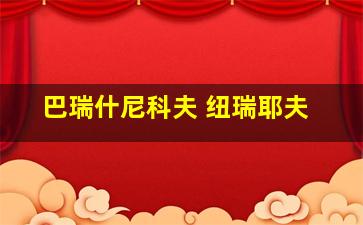 巴瑞什尼科夫 纽瑞耶夫